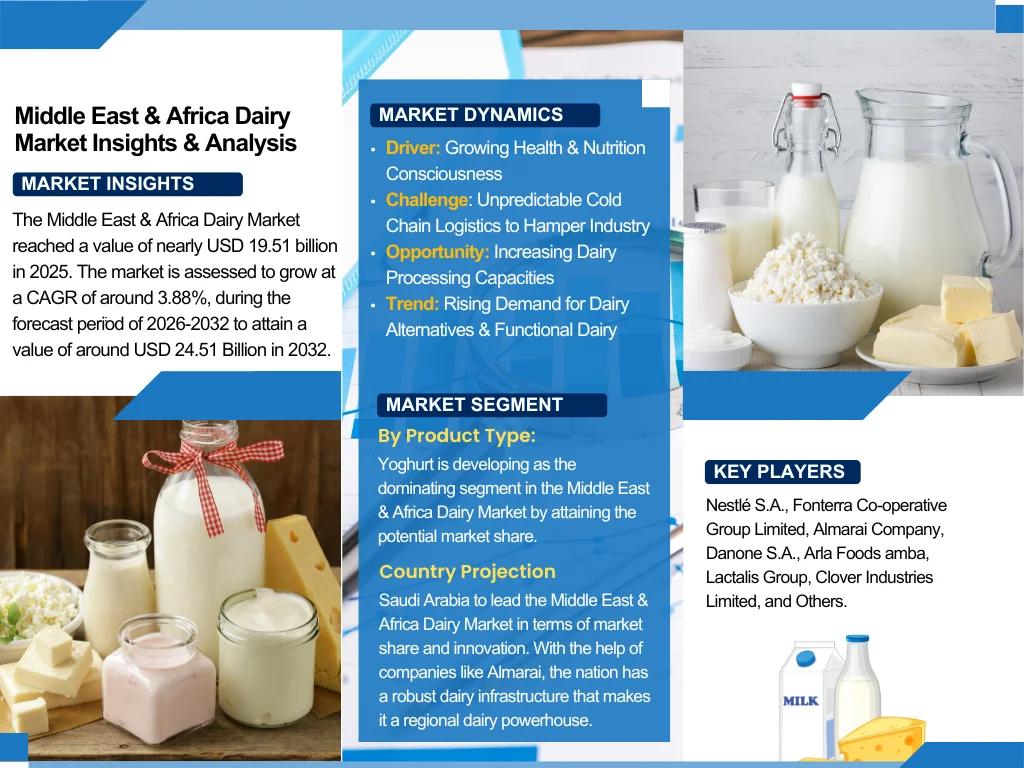 Middle East & Africa Dairy Market Insights & Analysis

MARKET INSIGHTS

The Middle East & Africa Dairy Market reached a value of nearly USD 19.51 billion in 2025. The market is assessed to grow at a CAGR of around 3.88%, during the forecast period of 2026-2032 to attain a value of around USD 24.51 Billion in 2032.

MARKET DYNAMICS

• Driver: Growing Health & Nutrition Consciousness
• Challenge: Unpredictable Cold Chain Logistics to Hamper Industry
• Opportunity: Increasing Dairy Processing Capacities
• Trend: Rising Demand for Dairy Alternatives & Functional Dairy

MARKET SEGMENT

By Product Type:

Yoghurt is developing as the dominating segment in the Middle East & Africa Dairy Market by attaining the potential market share.

Country Projection

Saudi Arabia to lead the Middle East & Africa Dairy Market in terms of market share and innovation. With the help of companies like Almarai, the nation has a robust dairy infrastructure that makes it a regional dairy powerhouse.

KEY PLAYERS

Nestlé S.A., Fonterra Co-operative Group Limited, Almarai Company, Danone S.A., Arla Foods amba, Lactalis Group, Clover Industries Limited, and Others.

MILK